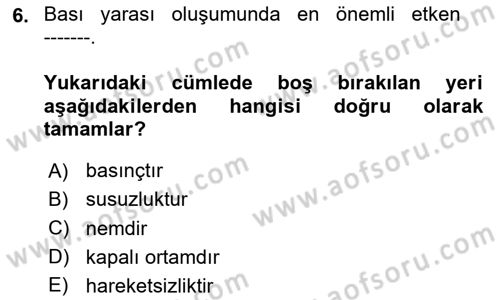 6. Bası yarası oluşumunda en önemli etken -------.

Yukarıdaki cümlede boş bırakılan yeri aşağıdakilerden hangisi doğru olarak tamamlar?

A) basınçtır
B) susuzluktur
C) nemdir
D) kapalı ortamdır
E) hareketsizliktir

www.aofsoru.com